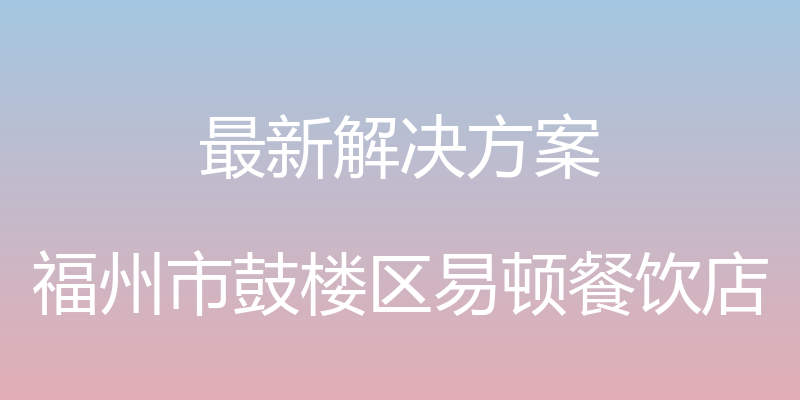 最新解决方案

福州市鼓楼区易顿餐饮店